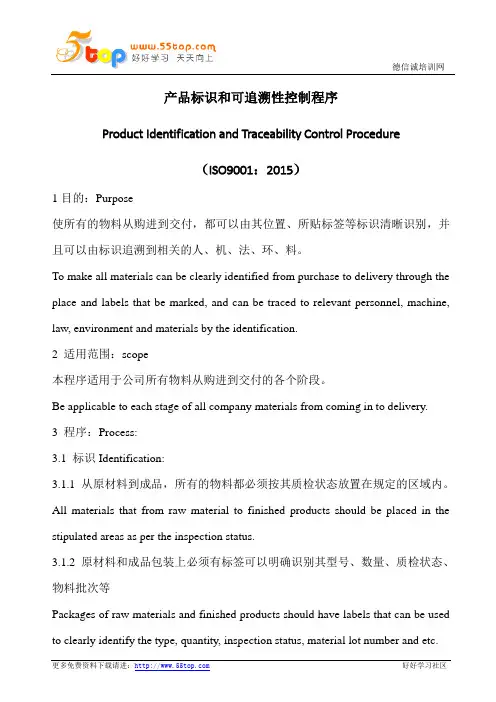 5top www.55top.com 好好学习 天天向上

德信诚培训网

产品标识和可追溯性控制程序

Product Identification and Traceability Control Procedure

（ISO9001：2015）

1 目的：Purpose

使所有的物料从购进到交付，都可以由其位置、所贴标签等标识清晰识别，并且可以由标识追溯到相关的人、机、法、环、料。

To make all materials can be clearly identified from purchase to delivery through the place and labels that be marked, and can be traced to relevant personnel, machine, law, environment and materials by the identification.

2 适用范围：scope

本程序适用于公司所有物料从购进到交付的各个阶段。

Be applicable to each stage of all company materials from coming in to delivery.

3 程序：Process:

3.1 标识 Identification:

3.1.1 从原材料到成品，所有的物料都必须按其质检状态放置在规定的区域内。

All materials that from raw material to finished products should be placed in the stipulated areas as per the inspection status.

3.1.2 原材料和成品包装上必须有标签可以明确识别其型号、数量、质检状态、物料批次等

Packages of raw materials and finished products should have labels that can be used to clearly identify the type, quantity, inspection status, material lot number and etc.

更多免费资料下载请进：http://www.55top.com

好好学习社区